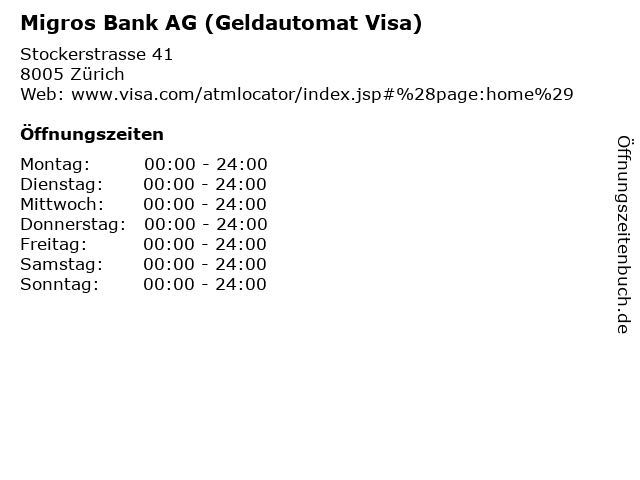 Migros Bank AG (Geldautomat Visa)

Stockerstrasse 41
8005 Zürich
Web: www.visa.com/atmlocator/index.jsp#%28page:home%29

Öffnungszeiten

Montag: 00:00 - 24:00
Dienstag: 00:00 - 24:00
Mittwoch: 00:00 - 24:00
Donnerstag: 00:00 - 24:00
Freitag: 00:00 - 24:00
Samstag: 00:00 - 24:00
Sonntag: 00:00 - 24:00

Öffnungszeitenbuch.de